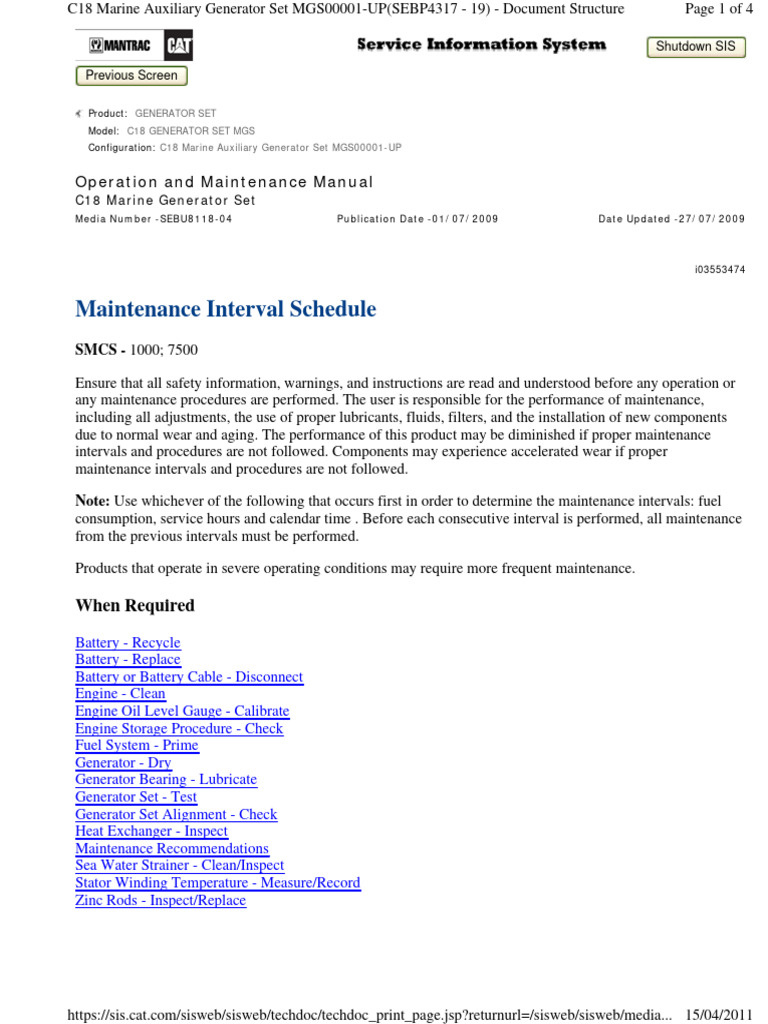 C18 Marine Auxiliary Generator Set MGS00001-UP(SEBP4317 - 19) - Document Structure

Page 1 of 4

MANTRAC CAT

Service Information System

Shutdown SIS

Previous Screen

Product: GENERATOR SET
Model: C18 GENERATOR SET MGS
Configuration: C18 Marine Auxiliary Generator Set MGS00001-UP

Operation and Maintenance Manual
C18 Marine Generator Set
Media Number -SEBU8118-04   Publication Date -01/07/2009   Date Updated -27/07/2009

i03553474

Maintenance Interval Schedule

SMCS - 1000; 7500

Ensure that all safety information, warnings, and instructions are read and understood before any operation or any maintenance procedures are performed. The user is responsible for the performance of maintenance, including all adjustments, the use of proper lubricants, fluids, filters, and the installation of new components due to normal wear and aging. The performance of this product may be diminished if proper maintenance intervals and procedures are not followed. Components may experience accelerated wear if proper maintenance intervals and procedures are not followed.

Note: Use whichever of the following that occurs first in order to determine the maintenance intervals: fuel consumption, service hours and calendar time . Before each consecutive interval is performed, all maintenance from the previous intervals must be performed.

Products that operate in severe operating conditions may require more frequent maintenance.

When Required

Battery - Recycle
Battery - Replace
Battery or Battery Cable - Disconnect
Engine - Clean
Engine Oil Level Gauge - Calibrate
Engine Storage Procedure - Check
Fuel System - Prime
Generator - Dry
Generator Bearing - Lubricate
Generator Set - Test
Generator Set Alignment - Check
Heat Exchanger - Inspect
Maintenance Recommendations
Sea Water Strainer - Clean/Inspect
Stator Winding Temperature - Measure/Record
Zinc Rods - Inspect/Replace

https://sis.cat.com/sisweb/sisweb/techdoc/techdoc_print_page.jsp?returnurl=/sisweb/sisweb/media...   15/04/2011